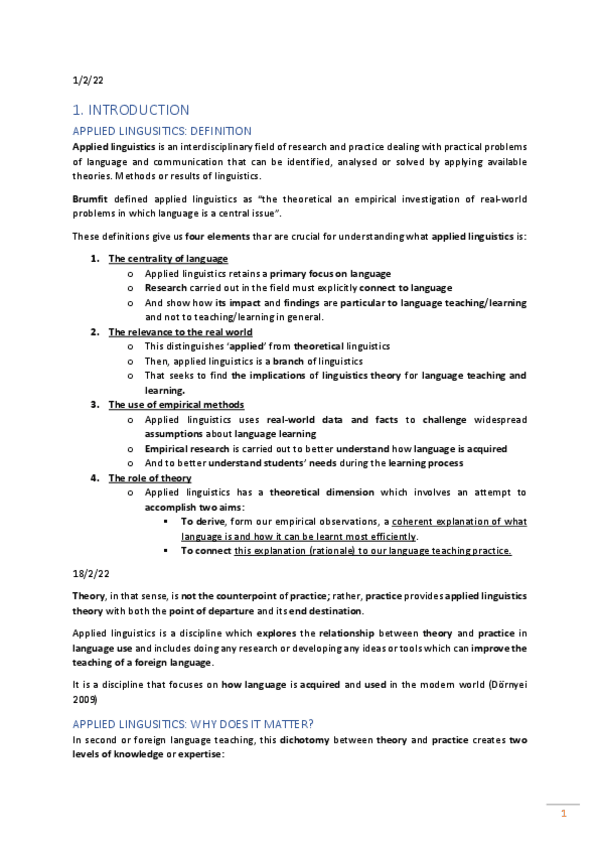 1/2/22

1. INTRODUCTION

APPLIED LINGUSITICS: DEFINITION

Applied linguistics is an interdisciplinary field of research and practice dealing with practical problems of language and communication that can be identified, analysed or solved by applying available theories. Methods or results of linguistics.

Brumfit defined applied linguistics as "the theoretical an empirical investigation of real-world problems in which language is a central issue".

These definitions give us four elements thar are crucial for understanding what applied linguistics is:

1. The centrality of language
 o Applied linguistics retains a primary focus on language
 o Research carried out in the field must explicitly connect to language
 o And show how its impact and findings are particular to language teaching/learning and not to teaching/learning in general.
2. The relevance to the real world
 o This distinguishes 'applied' from theoretical linguistics
 o Then, applied linguistics is a branch of linguistics
 o That seeks to find the implications of linguistics theory for language teaching and learning.
3. The use of empirical methods
 o Applied linguistics uses real-world data and facts to challenge widespread assumptions about language learning
 o Empirical research is carried out to better understand how language is acquired
 o And to better understand students' needs during the learning process
4. The role of theory
 o Applied linguistics has a theoretical dimension which involves an attempt to accomplish two aims:
  ▪ To derive, form our empirical observations, a coherent explanation of what language is and how it can be learnt most efficiently.
  ▪ To connect this explanation (rationale) to our language teaching practice.

18/2/22

Theory, in that sense, is not the counterpoint of practice; rather, practice provides applied linguistics theory with both the point of departure and its end destination.

Applied linguistics is a discipline which explores the relationship between theory and practice in language use and includes doing any research or developing any ideas or tools which can improve the teaching of a foreign language.

It is a discipline that focuses on how language is acquired and used in the modern world (Dörnyei 2009)

APPLIED LINGUSITICS: WHY DOES IT MATTER?

In second or foreign language teaching, this dichotomy between theory and practice creates two levels of knowledge or expertise:

1